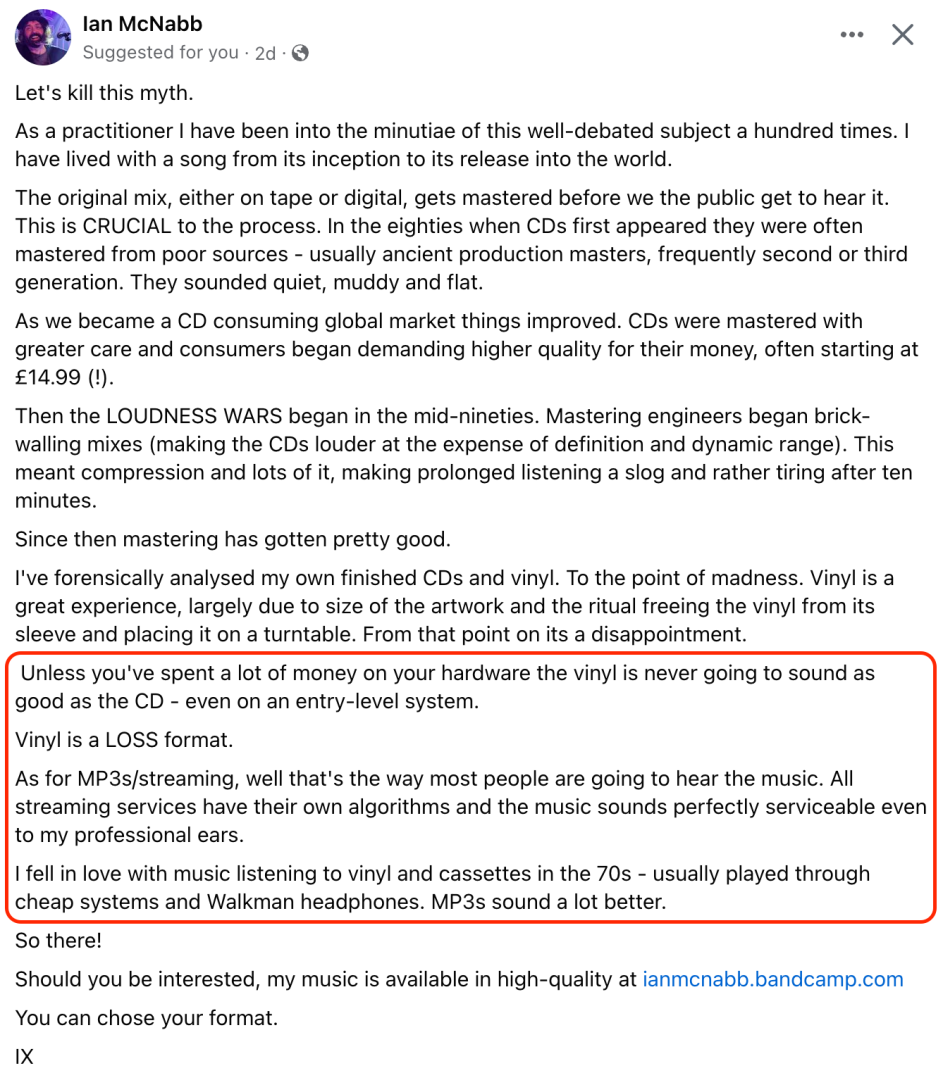 Ian McNabb
Suggested for you · 2d ·

Let's kill this myth.

As a practitioner I have been into the minutiae of this well-debated subject a hundred times. I have lived with a song from its inception to its release into the world.

The original mix, either on tape or digital, gets mastered before we the public get to hear it. This is CRUCIAL to the process. In the eighties when CDs first appeared they were often mastered from poor sources - usually ancient production masters, frequently second or third generation. They sounded quiet, muddy and flat.

As we became a CD consuming global market things improved. CDs were mastered with greater care and consumers began demanding higher quality for their money, often starting at £14.99 (!).

Then the LOUDNESS WARS began in the mid-nineties. Mastering engineers began brick-walling mixes (making the CDs louder at the expense of definition and dynamic range). This meant compression and lots of it, making prolonged listening a slog and rather tiring after ten minutes.

Since then mastering has gotten pretty good.

I've forensically analysed my own finished CDs and vinyl. To the point of madness. Vinyl is a great experience, largely due to size of the artwork and the ritual freeing the vinyl from its sleeve and placing it on a turntable. From that point on its a disappointment.

Unless you've spent a lot of money on your hardware the vinyl is never going to sound as good as the CD - even on an entry-level system.

Vinyl is a LOSS format.

As for MP3s/streaming, well that's the way most people are going to hear the music. All streaming services have their own algorithms and the music sounds perfectly serviceable even to my professional ears.

I fell in love with music listening to vinyl and cassettes in the 70s - usually played through cheap systems and Walkman headphones. MP3s sound a lot better.

So there!

Should you be interested, my music is available in high-quality at ianmcnabb.bandcamp.com

You can chose your format.

IX